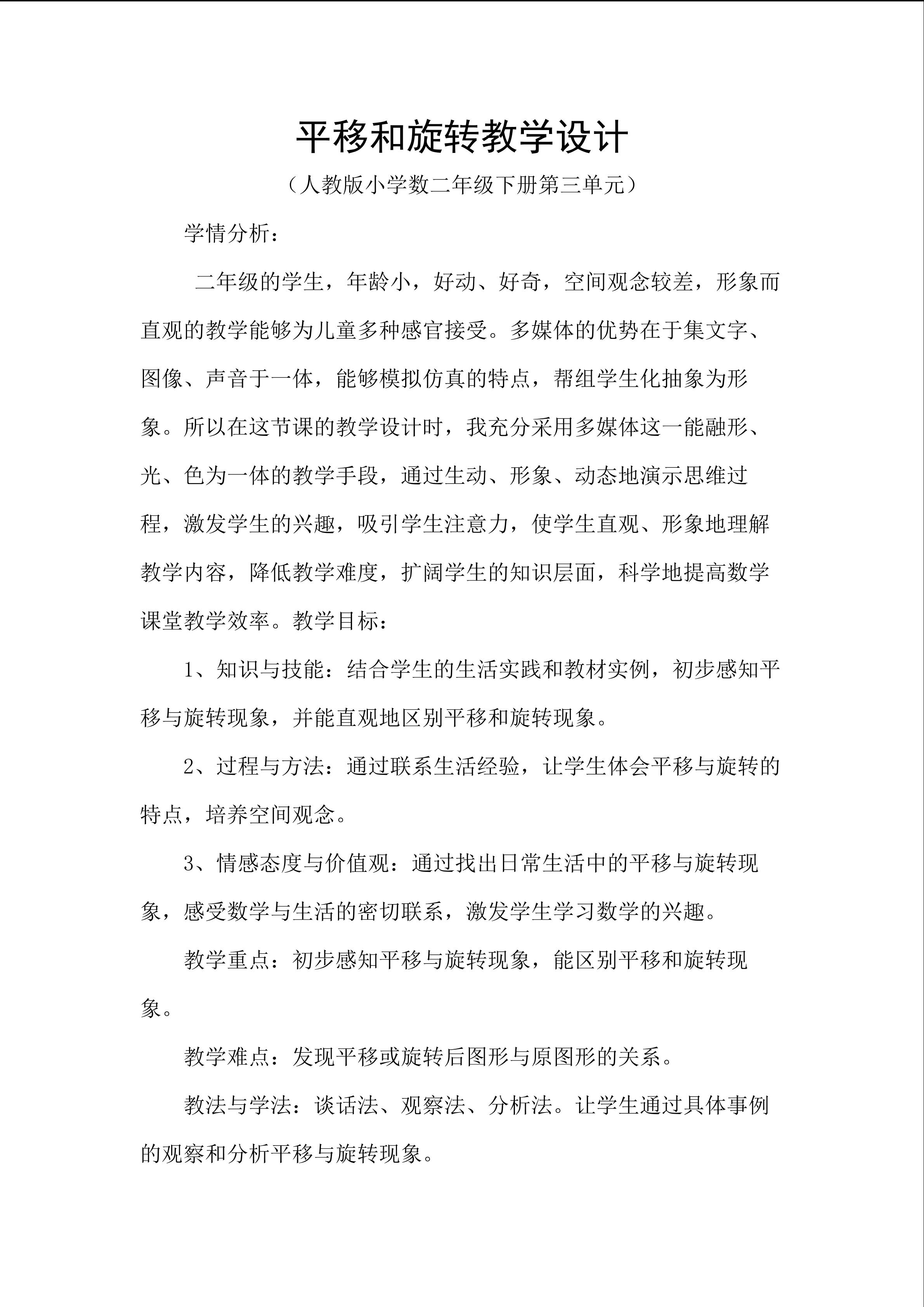 平移和旋转教学设计

（人教版小学数二年级下册第三单元）

学情分析：

二年级的学生，年龄小，好动、好奇，空间观念较差，形象而直观的教学能够为儿童多种感官接受。多媒体的优势在于集文字、图像、声音于一体，能够模拟仿真的特点，帮组学生化抽象为形象。所以在这节课的教学设计时，我充分采用多媒体这一能融形、光、色为一体的教学手段，通过生动、形象、动态地演示思维过程，激发学生的兴趣，吸引学生注意力，使学生直观、形象地理解教学内容，降低教学难度，扩阔学生的知识层面，科学地提高数学课堂教学效率。教学目标：

1、知识与技能：结合学生的生活实践和教材实例，初步感知平移与旋转现象，并能直观地区别平移和旋转现象。

2、过程与方法：通过联系生活经验，让学生体会平移与旋转的特点，培养空间观念。

3、情感态度与价值观：通过找出日常生活中的平移与旋转现象，感受数学与生活的密切联系，激发学生学习数学的兴趣。

教学重点：初步感知平移与旋转现象，能区别平移和旋转现象。

教学难点：发现平移或旋转后图形与原图形的关系。

教法与学法：谈话法、观察法、分析法。让学生通过具体事例的观察和分析平移与旋转现象。